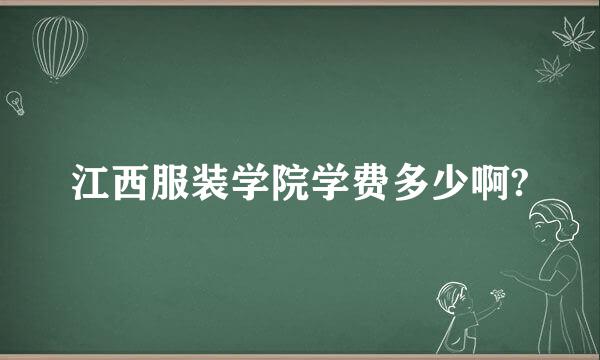 江西服装学院学费多少啊?